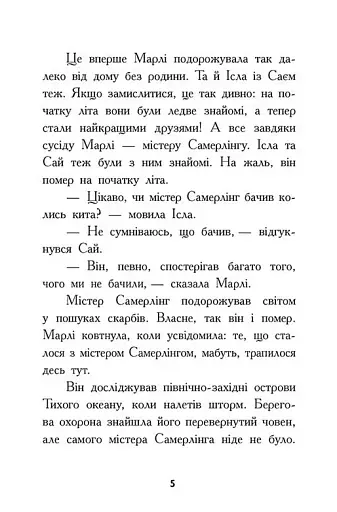 Це вперше Марлі подорожувала так далеко від дому без родини. Та й Ісла із Саєм теж. Якщо замислитися, це так дивно: на початку літа вони були ледве знайомі, а тепер стали найкращими друзями! А все завдяки сусіду Марлі — містеру Самерлінгу. Ісла та Сай теж були з ним знайомі. На жаль, він помер на початку літа.

— Цікаво, чи містер Самерлінг бачив колись кита? — мовила Ісла.

— Не сумніваюсь, що бачив, — відгукнувся Сай.

— Він, певно, спостерігав багато того, чого ми не бачили, — сказала Марлі.

Містер Самерлінг подорожував світом у пошуках скарбів. Власне, так він і помер. Марлі ковтнула, коли усвідомила: те, що сталося з містером Самерлінгом, мабуть, трапилося десь тут.

Він досліджував північно-західні острови Тихого океану, коли налетів шторм. Берегова охорона знайшла його перевернутий човен, але самого містера Самерлінга ніде не було.

5